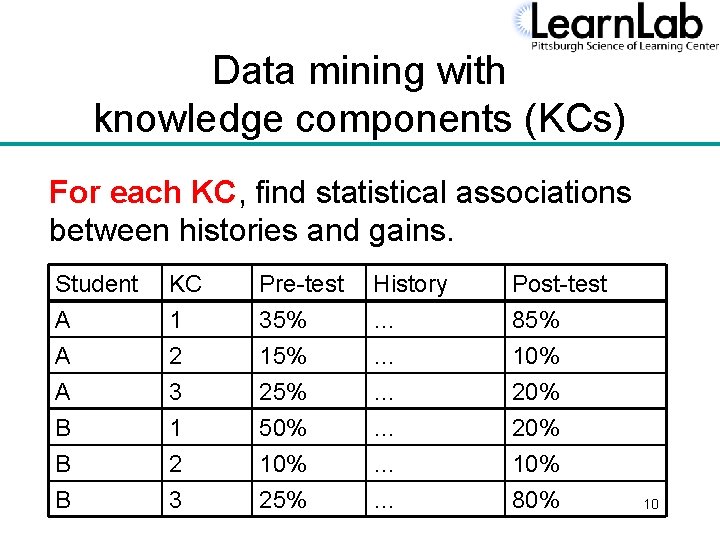 LearnLab
Pittsburgh Science of Learning Center

Data mining with knowledge components (KCs)

For each KC, find statistical associations between histories and gains.

| Student | KC | Pre-test | History | Post-test |
|---|---|---|---|---|
| A | 1 | 35% | ... | 85% |
| A | 2 | 15% | ... | 10% |
| A | 3 | 25% | ... | 20% |
| B | 1 | 50% | ... | 20% |
| B | 2 | 10% | ... | 10% |
| B | 3 | 25% | ... | 80% |

10